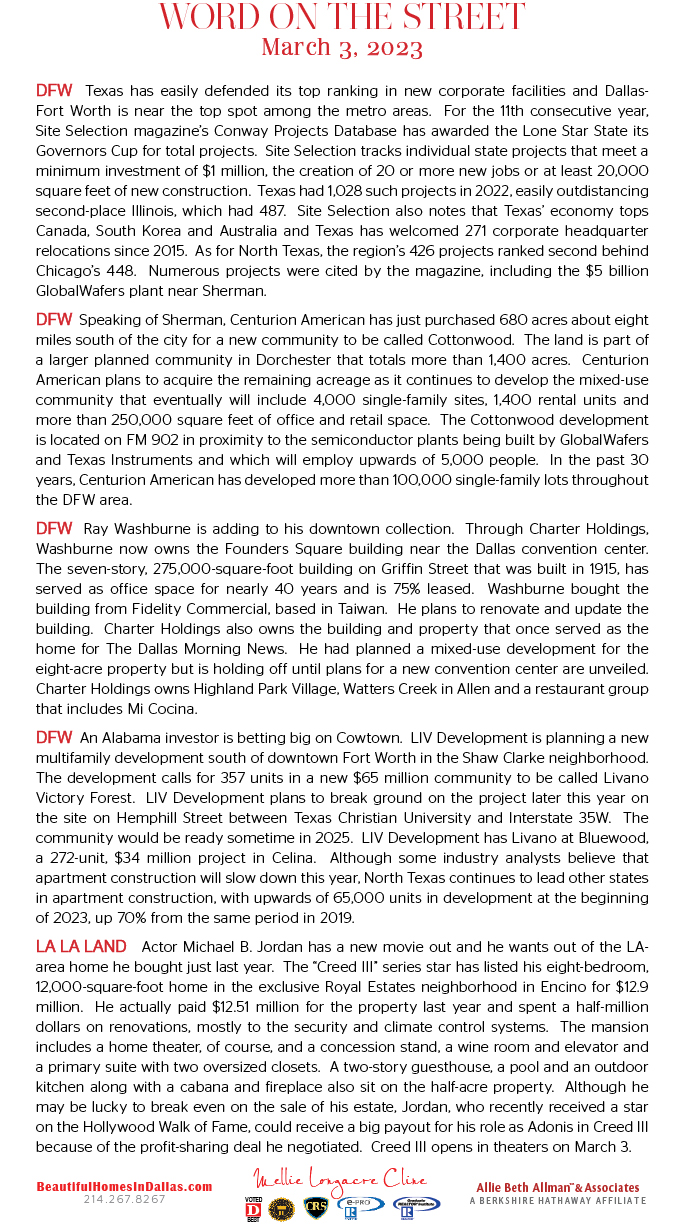 WORD ON THE STREET
March 3, 2023

DFW Texas has easily defended its top ranking in new corporate facilities and Dallas-Fort Worth is near the top spot among the metro areas. For the 11th consecutive year, Site Selection magazine's Conway Projects Database has awarded the Lone Star State its Governors Cup for total projects. Site Selection tracks individual state projects that meet a minimum investment of $1 million, the creation of 20 or more new jobs or at least 20,000 square feet of new construction. Texas had 1,028 such projects in 2022, easily outdistancing second-place Illinois, which had 487. Site Selection also notes that Texas' economy tops Canada, South Korea and Australia and Texas has welcomed 271 corporate headquarter relocations since 2015. As for North Texas, the region's 426 projects ranked second behind Chicago's 448. Numerous projects were cited by the magazine, including the $5 billion GlobalWafers plant near Sherman.

DFW Speaking of Sherman, Centurion American has just purchased 680 acres about eight miles south of the city for a new community to be called Cottonwood. The land is part of a larger planned community in Dorchester that totals more than 1,400 acres. Centurion American plans to acquire the remaining acreage as it continues to develop the mixed-use community that eventually will include 4,000 single-family sites, 1,400 rental units and more than 250,000 square feet of office and retail space. The Cottonwood development is located on FM 902 in proximity to the semiconductor plants being built by GlobalWafers and Texas Instruments and which will employ upwards of 5,000 people. In the past 30 years, Centurion American has developed more than 100,000 single-family lots throughout the DFW area.

DFW Ray Washburne is adding to his downtown collection. Through Charter Holdings, Washburne now owns the Founders Square building near the Dallas convention center. The seven-story, 275,000-square-foot building on Griffin Street that was built in 1915, has served as office space for nearly 40 years and is 75% leased. Washburne bought the building from Fidelity Commercial, based in Taiwan. He plans to renovate and update the building. Charter Holdings also owns the building and property that once served as the home for The Dallas Morning News. He had planned a mixed-use development for the eight-acre property but is holding off until plans for a new convention center are unveiled. Charter Holdings owns Highland Park Village, Watters Creek in Allen and a restaurant group that includes Mi Cocina.

DFW An Alabama investor is betting big on Cowtown. LIV Development is planning a new multifamily development south of downtown Fort Worth in the Shaw Clarke neighborhood. The development calls for 357 units in a new $65 million community to be called Livano Victory Forest. LIV Development plans to break ground on the project later this year on the site on Hemphill Street between Texas Christian University and Interstate 35W. The community would be ready sometime in 2025. LIV Development has Livano at Bluewood, a 272-unit, $34 million project in Celina. Although some industry analysts believe that apartment construction will slow down this year, North Texas continues to lead other states in apartment construction, with upwards of 65,000 units in development at the beginning of 2023, up 70% from the same period in 2019.

LA LA LAND Actor Michael B. Jordan has a new movie out and he wants out of the LA-area home he bought just last year. The "Creed III" series star has listed his eight-bedroom, 12,000-square-foot home in the exclusive Royal Estates neighborhood in Encino for $12.9 million. He actually paid $12.51 million for the property last year and spent a half-million dollars on renovations, mostly to the security and climate control systems. The mansion includes a home theater, of course, and a concession stand, a wine room and elevator and a primary suite with two oversized closets. A two-story guesthouse, a pool and an outdoor kitchen along with a cabana and fireplace also sit on the half-acre property. Although he may be lucky to break even on the sale of his estate, Jordan, who recently received a star on the Hollywood Walk of Fame, could receive a big payout for his role as Adonis in Creed III because of the profit-sharing deal he negotiated. Creed III opens in theaters on March 3.

BeautifulHomesInDallas.com
214.267.8267
Mellie Longacre Cline
VOTED D BEST
CRS
e-PRO
Allie Beth Allman & Associates
A BERKSHIRE HATHAWAY AFFILIATE